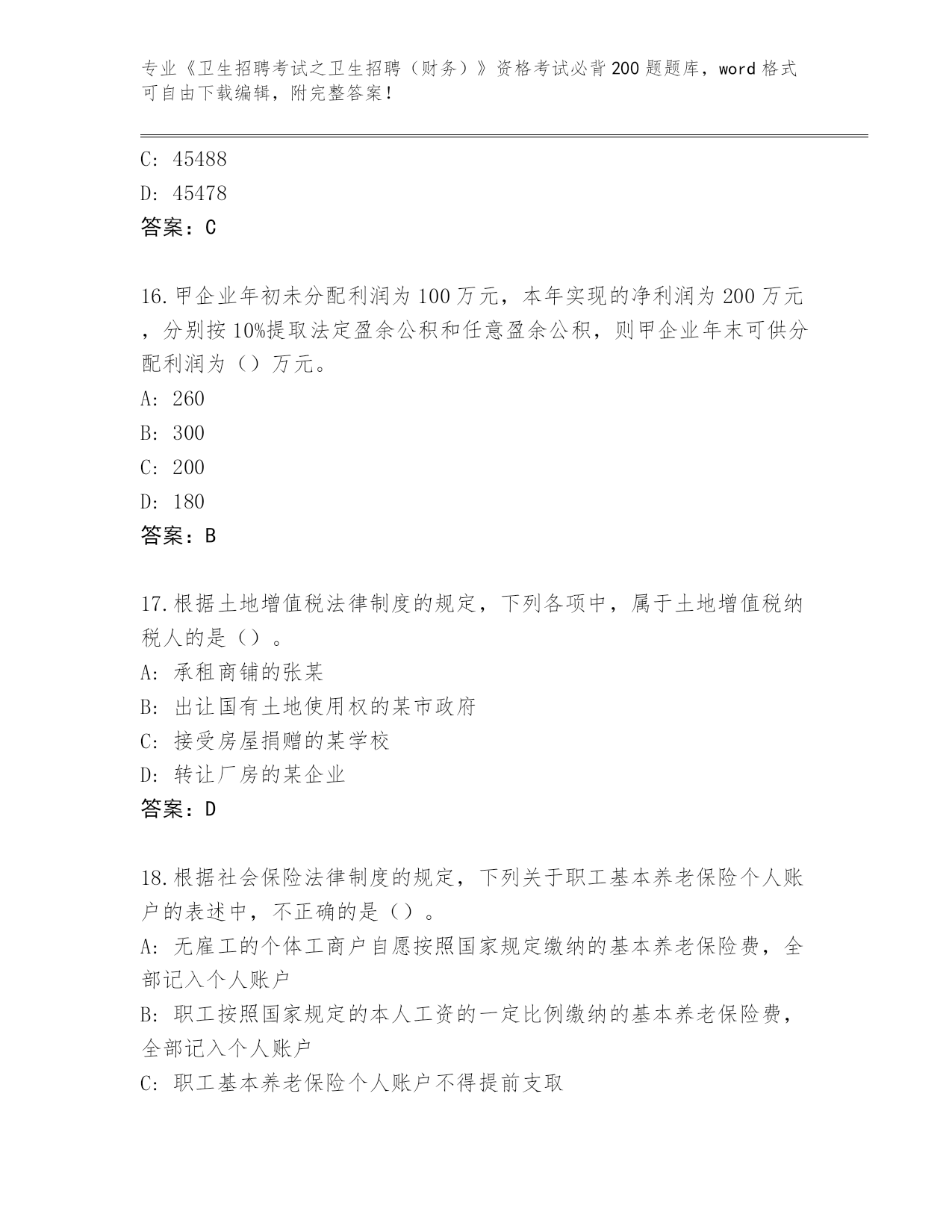 专业《卫生招聘考试之卫生招聘（财务）》资格考试必背200题题库，word格式可自由下载编辑，附完整答案！

C: 45488
D: 45478
答案：C

16.甲企业年初未分配利润为100万元，本年实现的净利润为200万元，分别按10%提取法定盈余公积和任意盈余公积，则甲企业年末可供分配利润为（）万元。
A: 260
B: 300
C: 200
D: 180
答案：B

17.根据土地增值税法律制度的规定，下列各项中，属于土地增值税纳税人的是（）。
A: 承租商铺的张某
B: 出让国有土地使用权的某市政府
C: 接受房屋捐赠的某学校
D: 转让厂房的某企业
答案：D

18.根据社会保险法律制度的规定，下列关于职工基本养老保险个人账户的表述中，不正确的是（）。
A: 无雇工的个体工商户自愿按照国家规定缴纳的基本养老保险费，全部记入个人账户
B: 职工按照国家规定的本人工资的一定比例缴纳的基本养老保险费，全部记入个人账户
C: 职工基本养老保险个人账户不得提前支取